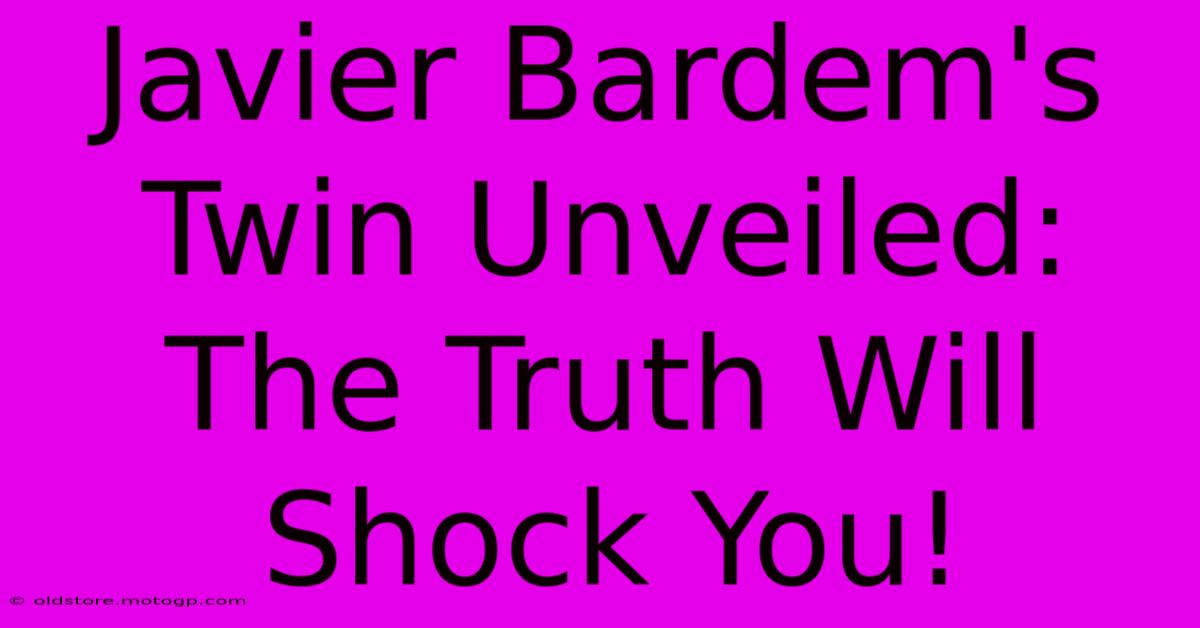 Javier Bardem's Twin Unveiled: The Truth Will Shock You!

© oldstore.motogp.com